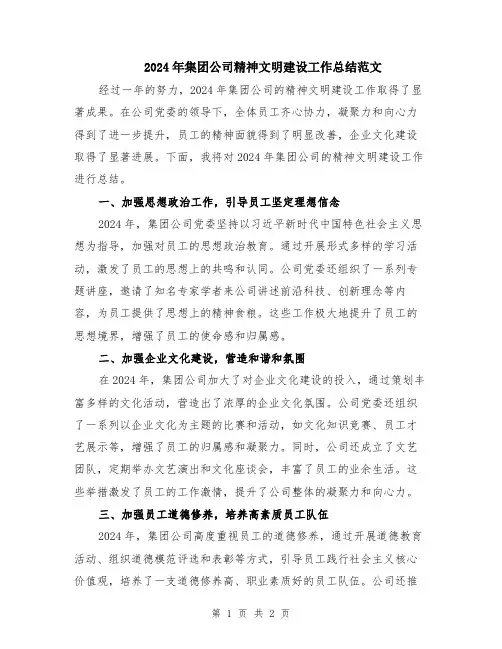 2024年集团公司精神文明建设工作总结范文

经过一年的努力，2024年集团公司的精神文明建设工作取得了显著成果。在公司党委的领导下，全体员工齐心协力，凝聚力和向心力得到了进一步提升，员工的精神面貌得到了明显改善，企业文化建设取得了显著进展。下面，我将对2024年集团公司的精神文明建设工作进行总结。

一、加强思想政治工作，引导员工坚定理想信念

2024年，集团公司党委坚持以习近平新时代中国特色社会主义思想为指导，加强对员工的思想政治教育。通过开展形式多样的学习活动，激发了员工的思想上的共鸣和认同。公司党委还组织了一系列专题讲座，邀请了知名专家学者来公司讲述前沿科技、创新理念等内容，为员工提供了思想上的精神食粮。这些工作极大地提升了员工的思想境界，增强了员工的使命感和归属感。

二、加强企业文化建设，营造和谐和氛围

在2024年，集团公司加大了对企业文化建设的投入，通过策划丰富多样的文化活动，营造出了浓厚的企业文化氛围。公司党委还组织了一系列以企业文化为主题的比赛和活动，如文化知识竞赛、员工才艺展示等，增强了员工的归属感和凝聚力。同时，公司还成立了文艺团队，定期举办文艺演出和文化座谈会，丰富了员工的业余生活。这些举措激发了员工的工作激情，提升了公司整体的凝聚力和向心力。

三、加强员工道德修养，培养高素质员工队伍

2024年，集团公司高度重视员工的道德修养，通过开展道德教育活动、组织道德模范评选和表彰等方式，引导员工践行社会主义核心价值观，培养了一支道德修养高、职业素质好的员工队伍。公司还推

第 1 页 共 2 页